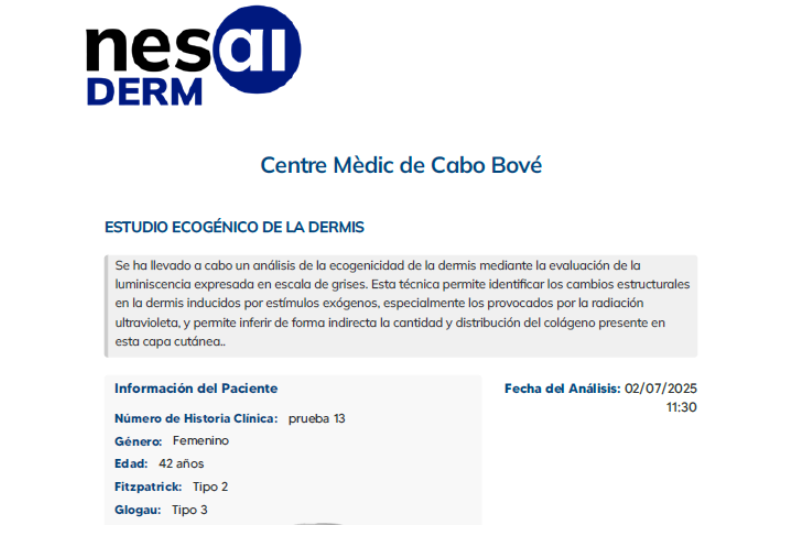 nesai
DERM

Centre Mèdic de Cabo Bové

ESTUDIO ECOGÉNICO DE LA DERMIS

Se ha llevado a cabo un análisis de la ecogenicidad de la dermis mediante la evaluación de la luminiscencia expresada en escala de grises. Esta técnica permite identificar los cambios estructurales en la dermis inducidos por estímulos exógenos, especialmente los provocados por la radiación ultravioleta, y permite inferir de forma indirecta la cantidad y distribución del colágeno presente en esta capa cutánea..

Información del Paciente

Número de Historia Clínica: prueba 13

Género: Femenino

Edad: 42 años

Fitzpatrick: Tipo 2

Glogau: Tipo 3

Fecha del Análisis: 02/07/2025 11:30